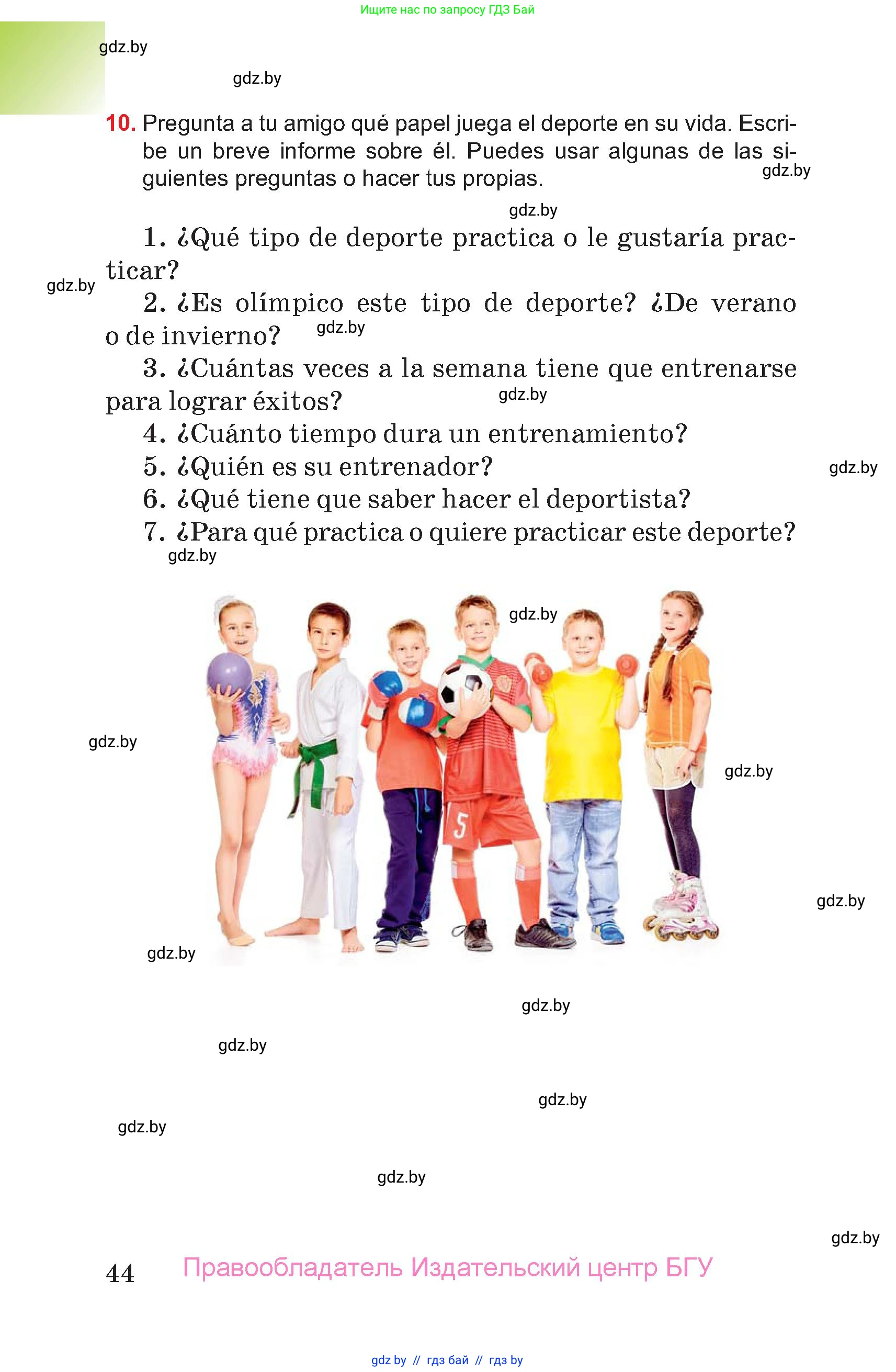 Ищите нас по запросу ГДЗ Бай

gdz.by

gdz.by

10. Pregunta a tu amigo qué papel juega el deporte en su vida. Escribe un breve informe sobre él. Puedes usar algunas de las siguientes preguntas o hacer tus propias.

gdz.by

gdz.by

1. ¿Qué tipo de deporte practica o le gustaría practicar?

gdz.by

2. ¿Es olímpico este tipo de deporte? ¿De verano o de invierno?

gdz.by

3. ¿Cuántas veces a la semana tiene que entrenarse para lograr éxitos?

gdz.by

4. ¿Cuánto tiempo dura un entrenamiento?

5. ¿Quién es su entrenador?

gdz.by

6. ¿Qué tiene que saber hacer el deportista?

7. ¿Para qué practica o quiere practicar este deporte?

gdz.by

gdz.by

5

gdz.by

gdz.by

gdz.by

gdz.by

gdz.by

gdz.by

gdz.by

gdz.by

gdz.by

gdz.by

44 Правообладатель Издательский центр БГУ

gdz by // гдз бай // гдз by